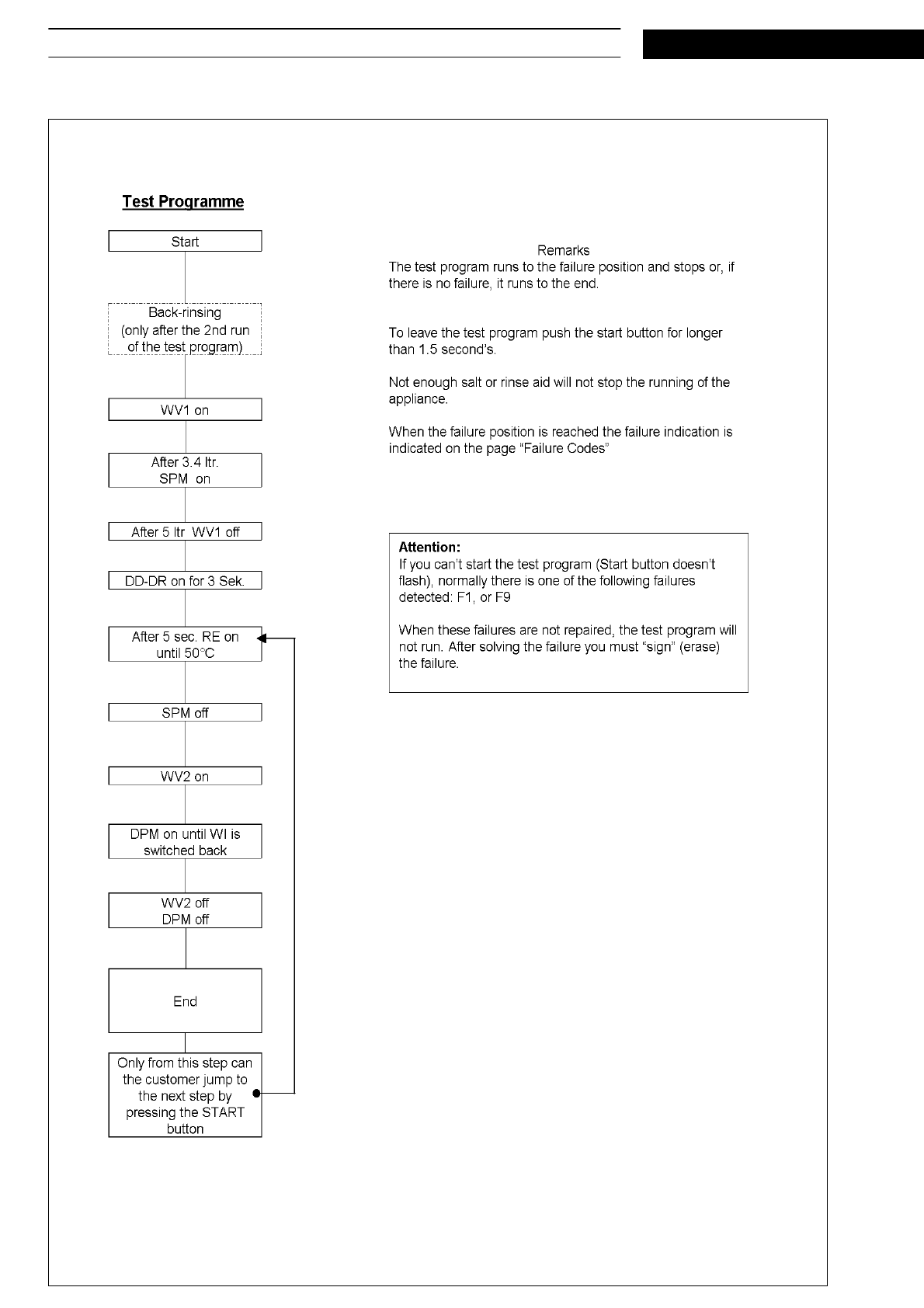 Test Programme

Start

Back-rinsing
(only after the 2nd run of the test program)

WV1 on

After 3.4 ltr.
SPM on

After 5 ltr WV1 off

DD-DR on for 3 Sek.

After 5 sec. RE on until 50°C

SPM off

WV2 on

DPM on until WI is switched back

WV2 off
DPM off

End

Only from this step can the customer jump to the next step by pressing the START button

Remarks
The test program runs to the failure position and stops or, if there is no failure, it runs to the end.

To leave the test program push the start button for longer than 1.5 second's.

Not enough salt or rinse aid will not stop the running of the appliance.

When the failure position is reached the failure indication is indicated on the page "Failure Codes"

Attention:
If you can't start the test program (Start button doesn't flash), normally there is one of the following failures detected: F1, or F9

When these failures are not repaired, the test program will not run. After solving the failure you must "sign" (erase) the failure.